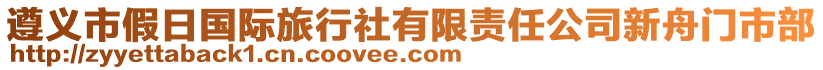 遵义市假日国际旅行社有限责任公司新舟门市部
http://zyyettaback1.cn.coovee.com